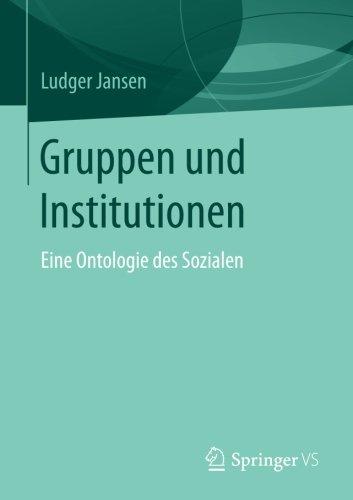 Ludger Jansen

Gruppen und Institutionen

Eine Ontologie des Sozialen

Springer VS